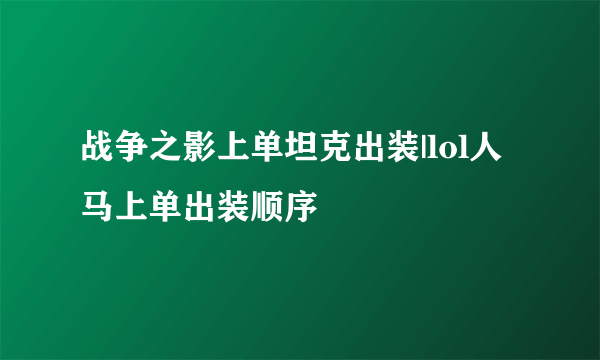 战争之影上单坦克出装|lol人马上单出装顺序